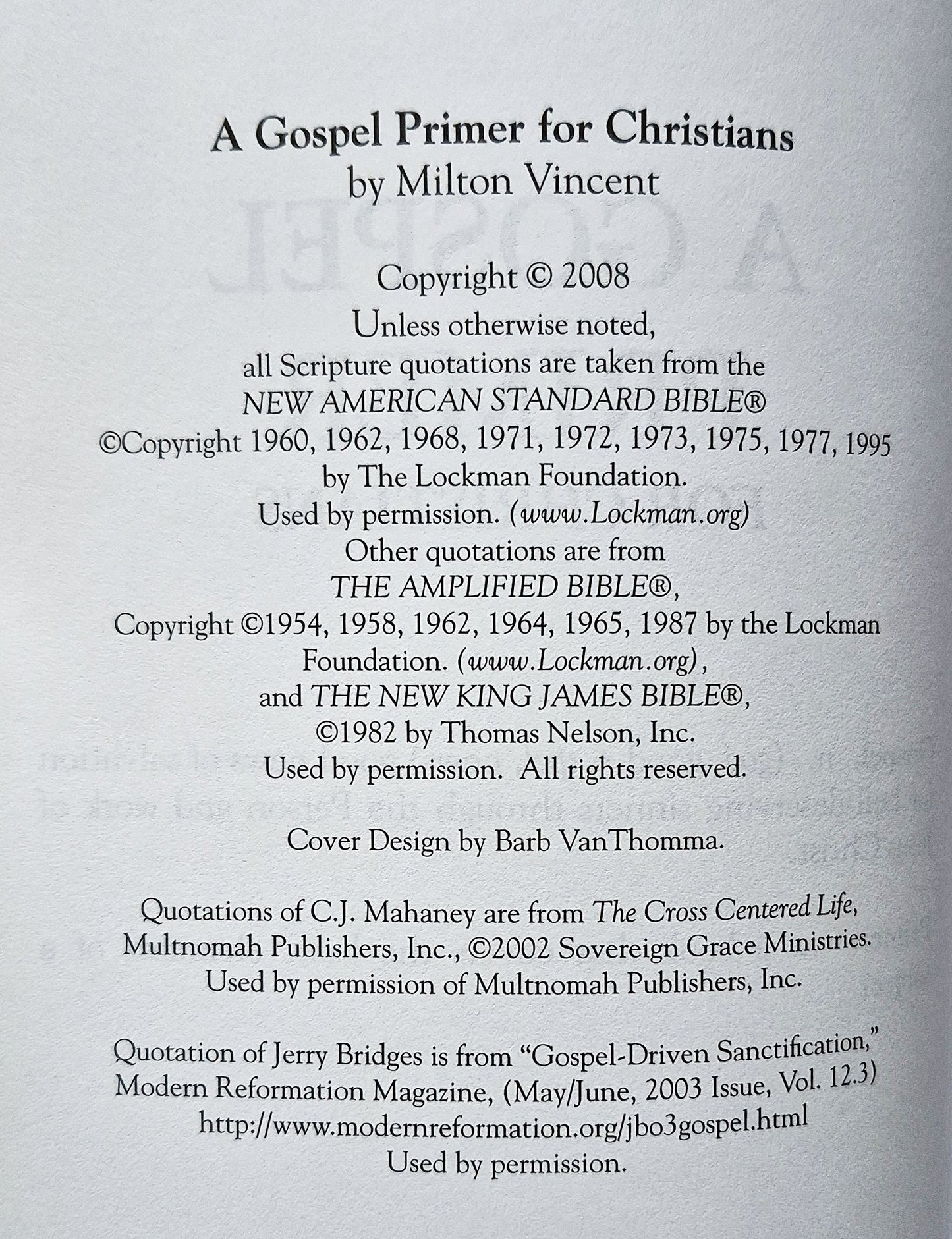 A Gospel Primer for Christians
by Milton Vincent

Copyright © 2008
Unless otherwise noted,
all Scripture quotations are taken from the
NEW AMERICAN STANDARD BIBLE®
©Copyright 1960, 1962, 1968, 1971, 1972, 1973, 1975, 1977, 1995
by The Lockman Foundation.
Used by permission. (www.Lockman.org)
Other quotations are from
THE AMPLIFIED BIBLE®,
Copyright ©1954, 1958, 1962, 1964, 1965, 1987 by the Lockman Foundation. (www.Lockman.org),
and THE NEW KING JAMES BIBLE®,
©1982 by Thomas Nelson, Inc.
Used by permission. All rights reserved.

Cover Design by Barb VanThomma.

Quotations of C.J. Mahaney are from The Cross Centered Life, Multnomah Publishers, Inc., ©2002 Sovereign Grace Ministries. Used by permission of Multnomah Publishers, Inc.

Quotation of Jerry Bridges is from "Gospel-Driven Sanctification," Modern Reformation Magazine, (May/June, 2003 Issue, Vol. 12.3)
http://www.modernreformation.org/jbo3gospel.html
Used by permission.